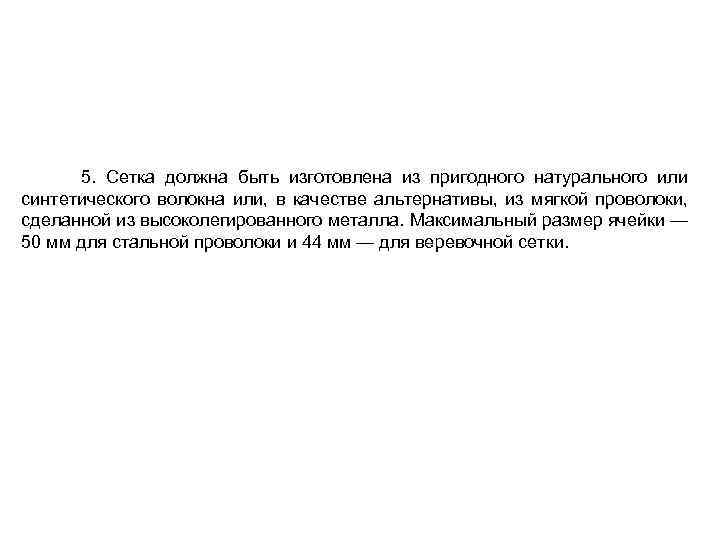 5. Сетка должна быть изготовлена из пригодного натурального или синтетического волокна или, в качестве альтернативы, из мягкой проволоки, сделанной из высоколегированного металла. Максимальный размер ячейки — 50 мм для стальной проволоки и 44 мм — для веревочной сетки.